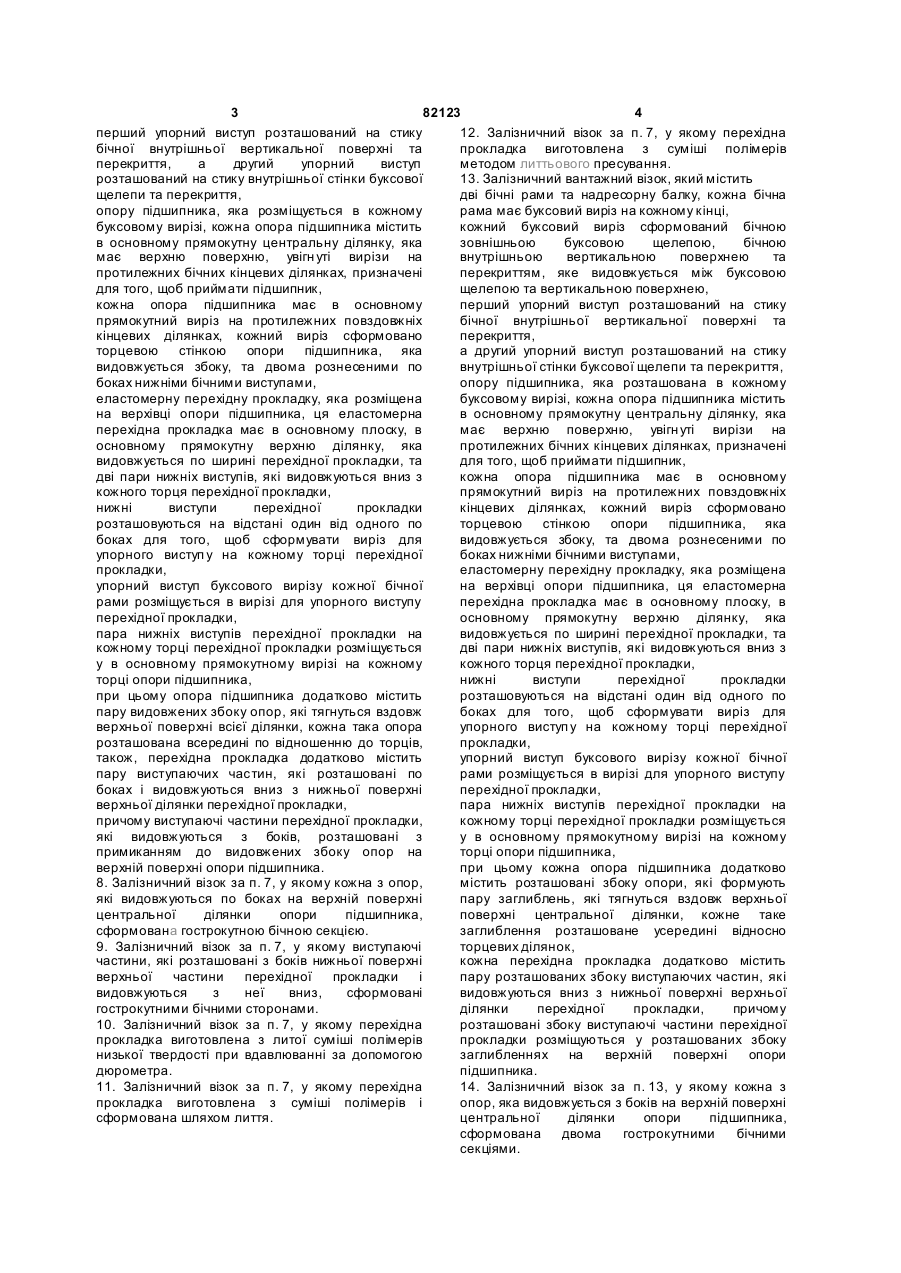 3 82123 4

перший упорний виступ розташований на стику бічної внутрішньої вертикальної поверхні та перекриття, а другий упорний виступ розташований на стику внутрішньої стінки буксової щелепи та перекриття,
опору підшипника, яка розміщується в кожному буксовому вирізі, кожна опора підшипника містить в основному прямокутну центральну ділянку, яка має верхню поверхню, увігнуті вирізи на протилежних бічних кінцевих ділянках, призначені для того, щоб приймати підшипник,
кожна опора підшипника має в основному прямокутний виріз на протилежних повздовжніх кінцевих ділянках, кожний виріз сформовано торцевою стінкою опори підшипника, яка видовжується збоку, та двома рознесеними по боках нижніми бічними виступами,
еластомерну перехідну прокладку, яка розміщена на верхівці опори підшипника, ця еластомерна перехідна прокладка має в основному плоску, в основному прямокутну верхню ділянку, яка видовжується по ширині перехідної прокладки, та дві пари нижніх виступів, які видовжуються вниз з кожного торця перехідної прокладки,
нижні виступи перехідної прокладки розташовуються на відстані один від одного по боках для того, щоб сформувати виріз для упорного виступу на кожному торці перехідної прокладки,
упорний виступ буксового вирізу кожної бічної рами розміщується в вирізі для упорного виступу перехідної прокладки,
пара нижніх виступів перехідної прокладки на кожному торці перехідної прокладки розміщується у в основному прямокутному вирізі на кожному торці опори підшипника,
при цьому опора підшипника додатково містить пару видовжених збоку опор, які тягнуться вздовж верхньої поверхні всієї ділянки, кожна така опора розташована всередині по відношенню до торців, також, перехідна прокладка додатково містить пару виступаючих частин, які розташовані по боках і видовжуються вниз з нижньої поверхні верхньої ділянки перехідної прокладки,
причому виступаючі частини перехідної прокладки, які видовжуються з боків, розташовані з примиканням до видовжених збоку опор на верхній поверхні опори підшипника.
8. Залізничний візок за п. 7, у якому кожна з опор, які видовжуються по боках на верхній поверхні центральної ділянки опори підшипника, сформована гострокутною бічною секцією.
9. Залізничний візок за п. 7, у якому виступаючі частини, які розташовані з боків нижньої поверхні верхньої частини перехідної прокладки і видовжуються з неї вниз, сформовані гострокутними бічними сторонами.
10. Залізничний візок за п. 7, у якому перехідна прокладка виготовлена з литої суміші полімерів низької твердості при вдавлюванні за допомогою дюрометра.
11. Залізничний візок за п. 7, у якому перехідна прокладка виготовлена з суміші полімерів і сформована шляхом лиття.

12. Залізничний візок за п. 7, у якому перехідна прокладка виготовлена з суміші полімерів методом литтьового пресування.
13. Залізничний вантажний візок, який містить дві бічні рами та надресорну балку, кожна бічна рама має буксовий виріз на кожному кінці,
кожний буксовий виріз сформований бічною зовнішньою буксовою щелепою, бічною внутрішньою вертикальною поверхнею та перекриттям, яке видовжується між буксовою щелепою та вертикальною поверхнею,
перший упорний виступ розташований на стику бічної внутрішньої вертикальної поверхні та перекриття,
а другий упорний виступ розташований на стику внутрішньої стінки буксової щелепи та перекриття,
опору підшипника, яка розташована в кожному буксовому вирізі, кожна опора підшипника містить в основному прямокутну центральну ділянку, яка має верхню поверхню, увігнуті вирізи на протилежних бічних кінцевих ділянках, призначені для того, щоб приймати підшипник,
кожна опора підшипника має в основному прямокутний виріз на протилежних повздовжніх кінцевих ділянках, кожний виріз сформовано торцевою стінкою опори підшипника, яка видовжується збоку, та двома рознесеними по боках нижніми бічними виступами,
еластомерну перехідну прокладку, яка розміщена на верхівці опори підшипника, ця еластомерна перехідна прокладка має в основному плоску, в основному прямокутну верхню ділянку, яка видовжується по ширині перехідної прокладки, та дві пари нижніх виступів, які видовжуються вниз з кожного торця перехідної прокладки,
нижні виступи перехідної прокладки розташовуються на відстані один від одного по боках для того, щоб сформувати виріз для упорного виступу на кожному торці перехідної прокладки,
упорний виступ буксового вирізу кожної бічної рами розміщується в вирізі для упорного виступу перехідної прокладки,
пара нижніх виступів перехідної прокладки на кожному торці перехідної прокладки розміщується у в основному прямокутному вирізі на кожному торці опори підшипника,
при цьому кожна опора підшипника додатково містить розташовані збоку опори, які формують пару заглиблень, які тягнуться вздовж верхньої поверхні центральної ділянки, кожне таке заглиблення розташоване усередині відносно торцевих ділянок,
кожна перехідна прокладка додатково містить пару розташованих збоку виступаючих частин, які видовжуються вниз з нижньої поверхні верхньої ділянки перехідної прокладки, причому розташовані збоку виступаючі частини перехідної прокладки розміщуються у розташованих збоку заглибленнях на верхній поверхні опори підшипника.
14. Залізничний візок за п. 13, у якому кожна з опор, яка видовжується з боків на верхній поверхні центральної ділянки опори підшипника, сформована двома гострокутними бічними секціями.